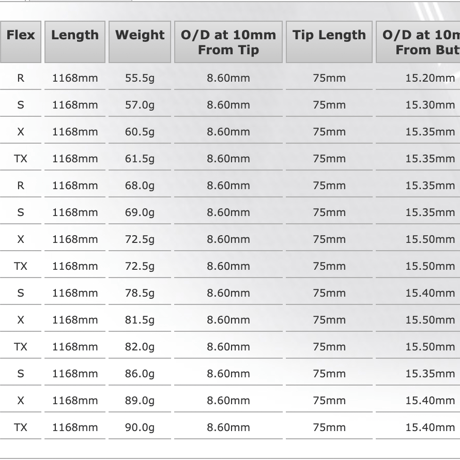 | Flex | Length | Weight | O/D at 10mm From Tip | Tip Length | O/D at 10m From But |
|---|---|---|---|---|---|
| R | 1168mm | 55.5g | 8.60mm | 75mm | 15.20mm |
| S | 1168mm | 57.0g | 8.60mm | 75mm | 15.30mm |
| X | 1168mm | 60.5g | 8.60mm | 75mm | 15.35mm |
| TX | 1168mm | 61.5g | 8.60mm | 75mm | 15.35mm |
| R | 1168mm | 68.0g | 8.60mm | 75mm | 15.35mm |
| S | 1168mm | 69.0g | 8.60mm | 75mm | 15.35mm |
| X | 1168mm | 72.5g | 8.60mm | 75mm | 15.50mm |
| TX | 1168mm | 72.5g | 8.60mm | 75mm | 15.50mm |
| S | 1168mm | 78.5g | 8.60mm | 75mm | 15.40mm |
| X | 1168mm | 81.5g | 8.60mm | 75mm | 15.50mm |
| TX | 1168mm | 82.0g | 8.60mm | 75mm | 15.50mm |
| S | 1168mm | 86.0g | 8.60mm | 75mm | 15.35mm |
| X | 1168mm | 89.0g | 8.60mm | 75mm | 15.40mm |
| TX | 1168mm | 90.0g | 8.60mm | 75mm | 15.40mm |